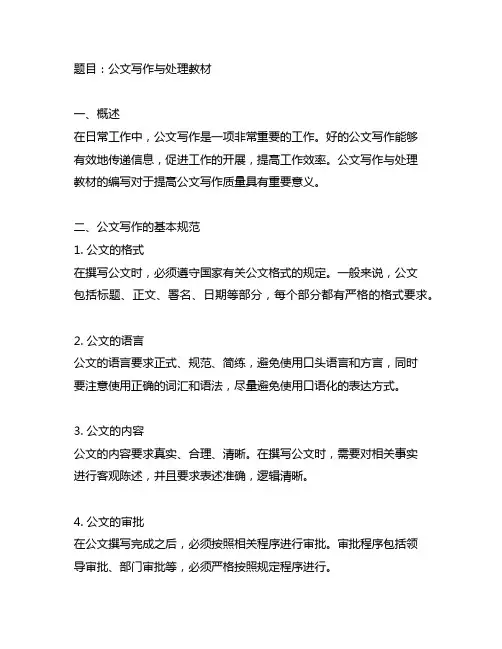 题目：公文写作与处理教材

一、概述
在日常工作中，公文写作是一项非常重要的工作。好的公文写作能够有效地传递信息，促进工作的开展，提高工作效率。公文写作与处理教材的编写对于提高公文写作质量具有重要意义。

二、公文写作的基本规范
1. 公文的格式
在撰写公文时，必须遵守国家有关公文格式的规定。一般来说，公文包括标题、正文、署名、日期等部分，每个部分都有严格的格式要求。

2. 公文的语言
公文的语言要求正式、规范、简练，避免使用口头语言和方言，同时要注意使用正确的词汇和语法，尽量避免使用口语化的表达方式。

3. 公文的内容
公文的内容要求真实、合理、清晰。在撰写公文时，需要对相关事实进行客观陈述，并且要求表述准确，逻辑清晰。

4. 公文的审批
在公文撰写完成之后，必须按照相关程序进行审批。审批程序包括领导审批、部门审批等，必须严格按照规定程序进行。